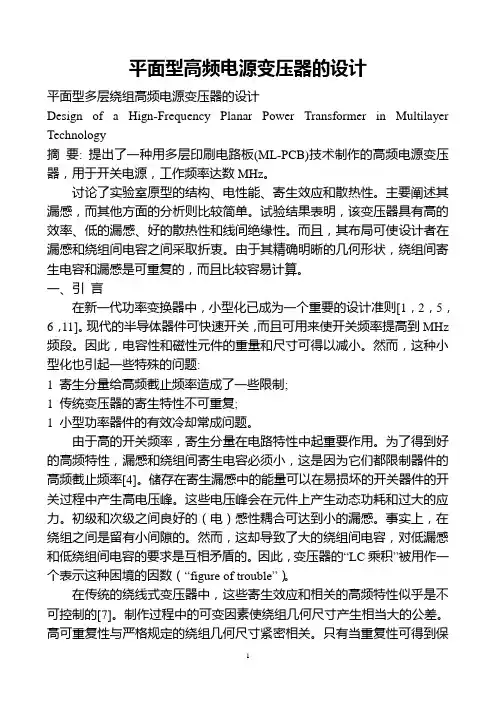 平面型高频电源变压器的设计

平面型多层绕组高频电源变压器的设计

Design of a Hign-Frequency Planar Power Transformer in Multilayer Technology

摘 要: 提出了一种用多层印刷电路板(ML-PCB)技术制作的高频电源变压器，用于开关电源，工作频率达数 MHz。

讨论了实验室原型的结构、电性能、寄生效应和散热性。主要阐述其漏感，而其他方面的分析则比较简单。试验结果表明，该变压器具有高的效率、低的漏感、好的散热性和线间绝缘性。而且，其布局可使设计者在漏感和绕组间电容之间采取折衷。由于其精确明晰的几何形状，绕组间寄生电容和漏感是可重复的，而且比较容易计算。

一、引 言

在新一代功率变换器中，小型化已成为一个重要的设计准则[1，2，5，6，11]。现代的半导体器件可快速开关，而且可用来使开关频率提高到 MHz 频段。因此，电容性和磁性元件的重量和尺寸可得以减小。然而，这种小型化也引起一些特殊的问题:

1 寄生分量给高频截止频率造成了一些限制;

1 传统变压器的寄生特性不可重复;

1 小型功率器件的有效冷却常成问题。

由于高的开关频率，寄生分量在电路特性中起重要作用。为了得到好的高频特性，漏感和绕组间寄生电容必须小，这是因为它们都限制器件的高频截止频率[4]。储存在寄生漏感中的能量可以在易损坏的开关器件的开关过程中产生高电压峰。这些电压峰会在元件上产生动态功耗和过大的应力。初级和次级之间良好的（电）感性耦合可达到小的漏感。事实上，在绕组之间是留有小间隙的。然而，这却导致了大的绕组间电容，对低漏感和低绕组间电容的要求是互相矛盾的。因此，变压器的“LC 乘积”被用作一个表示这种困境的因数（“figure of trouble”）。

在传统的绕线式变压器中，这些寄生效应和相关的高频特性似乎是不可控制的[7]。制作过程中的可变因素使绕组几何尺寸产生相当大的公差。高可重复性与严格规定的绕组几何尺寸紧密相关。只有当重复性可得到保

1